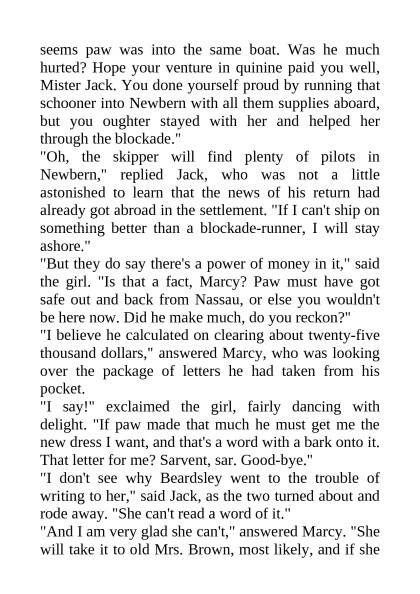 seems paw was into the same boat. Was he much hurted? Hope your venture in quinine paid you well, Mister Jack. You done yourself proud by running that schooner into Newbern with all them supplies aboard, but you oughter stayed with her and helped her through the blockade."

"Oh, the skipper will find plenty of pilots in Newbern," replied Jack, who was not a little astonished to learn that the news of his return had already got abroad in the settlement. "If I can't ship on something better than a blockade-runner, I will stay ashore."

"But they do say there's a power of money in it," said the girl. "Is that a fact, Marcy? Paw must have got safe out and back from Nassau, or else you wouldn't be here now. Did he make much, do you reckon?"

"I believe he calculated on clearing about twenty-five thousand dollars," answered Marcy, who was looking over the package of letters he had taken from his pocket.

"I say!" exclaimed the girl, fairly dancing with delight. "If paw made that much he must get me the new dress I want, and that's a word with a bark onto it. That letter for me? Sarvent, sar. Good-bye."

"I don't see why Beardsley went to the trouble of writing to her," said Jack, as the two turned about and rode away. "She can't read a word of it."

"And I am very glad she can't," answered Marcy. "She will take it to old Mrs. Brown, most likely, and if she